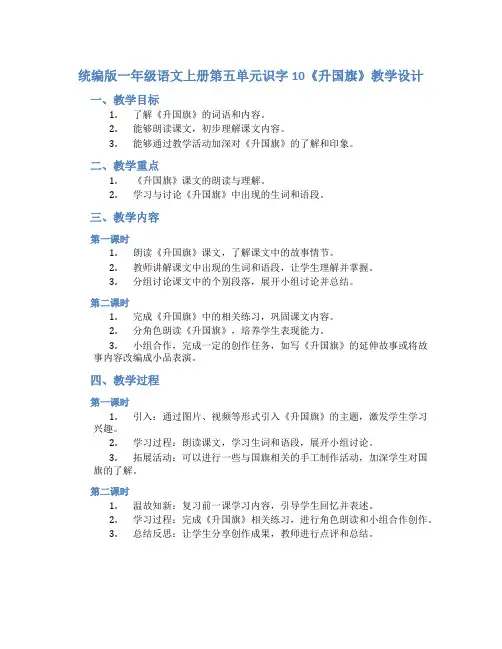 统编版一年级语文上册第五单元识字 10《升国旗》教学设计

一、教学目标

1. 了解《升国旗》的词语和内容。
2. 能够朗读课文，初步理解课文内容。
3. 能够通过教学活动加深对《升国旗》的了解和印象。

二、教学重点

1. 《升国旗》课文的朗读与理解。
2. 学习与讨论《升国旗》中出现的生词和语段。

三、教学内容

第一课时

1. 朗读《升国旗》课文，了解课文中的故事情节。
2. 教师讲解课文中出现的生词和语段，让学生理解并掌握。
3. 分组讨论课文中的个别段落，展开小组讨论并总结。

第二课时

1. 完成《升国旗》中的相关练习，巩固课文内容。
2. 分角色朗读《升国旗》，培养学生表现能力。
3. 小组合作，完成一定的创作任务，如写《升国旗》的延伸故事或将故事内容改编成小品表演。

四、教学过程

第一课时

1. 引入：通过图片、视频等形式引入《升国旗》的主题，激发学生学习兴趣。
2. 学习过程：朗读课文，学习生词和语段，展开小组讨论。
3. 拓展活动：可以进行一些与国旗相关的手工制作活动，加深学生对国旗的了解。

第二课时

1. 温故知新：复习前一课学习内容，引导学生回忆并表述。
2. 学习过程：完成《升国旗》相关练习，进行角色朗读和小组合作创作。
3. 总结反思：让学生分享创作成果，教师进行点评和总结。